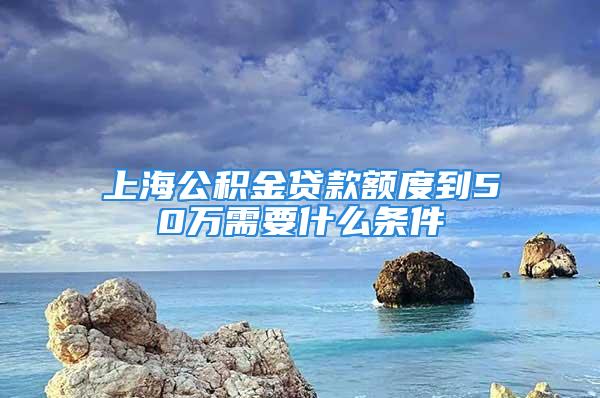 上海公积金贷款额度到50万需要什么条件